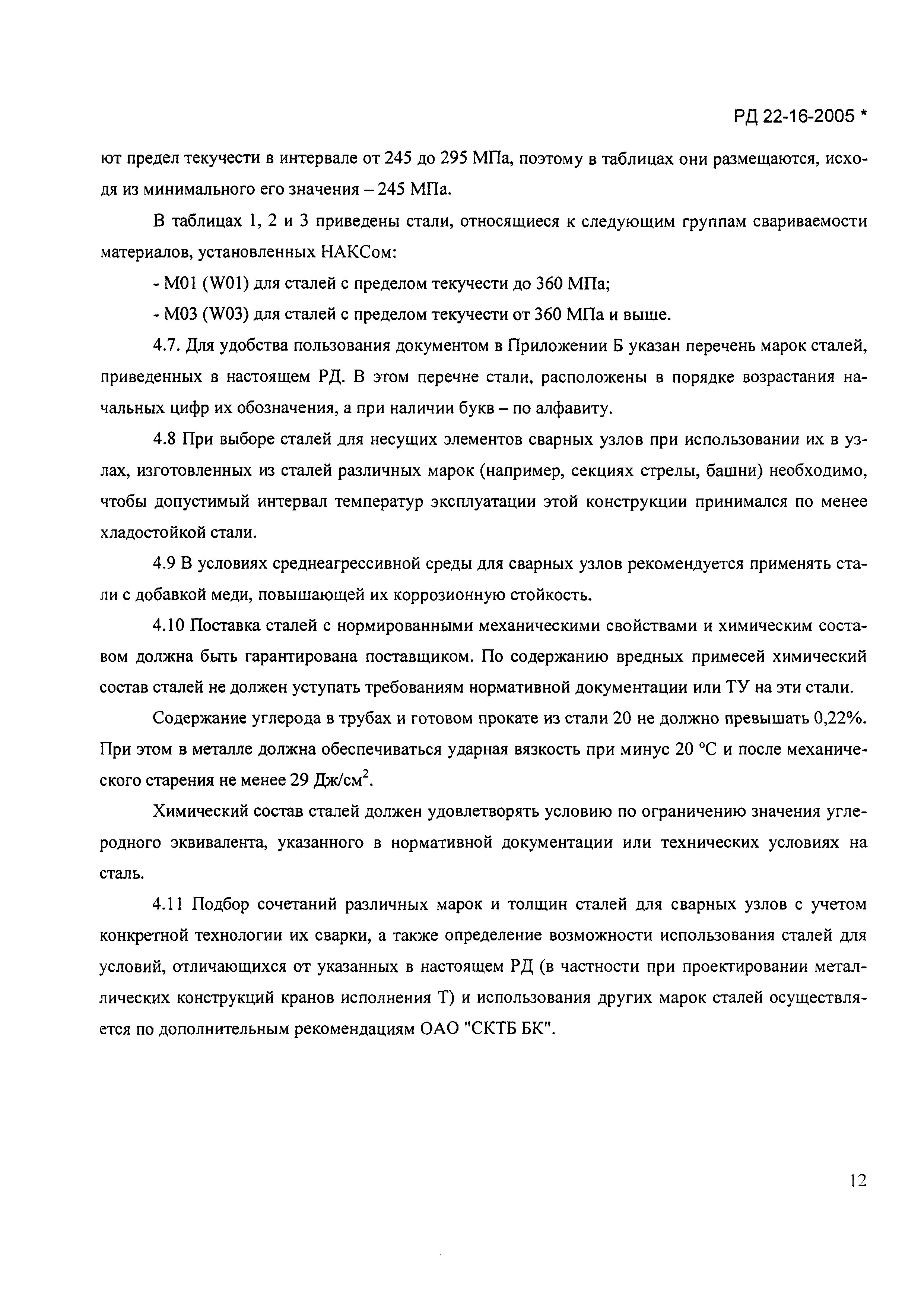 РД 22-16-2005 *

ют предел текучести в интервале от 245 до 295 МПа, поэтому в таблицах они размещаются, исходя из минимального его значения – 245 МПа.

В таблицах 1, 2 и 3 приведены стали, относящиеся к следующим группам свариваемости материалов, установленных НАКСом:

- М01 (W01) для сталей с пределом текучести до 360 МПа;

- М03 (W03) для сталей с пределом текучести от 360 МПа и выше.

4.7. Для удобства пользования документом в Приложении Б указан перечень марок сталей, приведенных в настоящем РД. В этом перечне стали, расположены в порядке возрастания начальных цифр их обозначения, а при наличии букв – по алфавиту.

4.8 При выборе сталей для несущих элементов сварных узлов при использовании их в узлах, изготовленных из сталей различных марок (например, секциях стрелы, башни) необходимо, чтобы допустимый интервал температур эксплуатации этой конструкции принимался по менее хладостойкой стали.

4.9 В условиях среднеагрессивной среды для сварных узлов рекомендуется применять стали с добавкой меди, повышающей их коррозионную стойкость.

4.10 Поставка сталей с нормированными механическими свойствами и химическим составом должна быть гарантирована поставщиком. По содержанию вредных примесей химический состав сталей не должен уступать требованиям нормативной документации или ТУ на эти стали.

Содержание углерода в трубах и готовом прокате из стали 20 не должно превышать 0,22%. При этом в металле должна обеспечиваться ударная вязкость при минус 20 °С и после механического старения не менее 29 Дж/см$^2$.

Химический состав сталей должен удовлетворять условию по ограничению значения углеродного эквивалента, указанного в нормативной документации или технических условиях на сталь.

4.11 Подбор сочетаний различных марок и толщин сталей для сварных узлов с учетом конкретной технологии их сварки, а также определение возможности использования сталей для условий, отличающихся от указанных в настоящем РД (в частности при проектировании металлических конструкций кранов исполнения Т) и использования других марок сталей осуществляется по дополнительным рекомендациям ОАО "СКТБ БК".

12